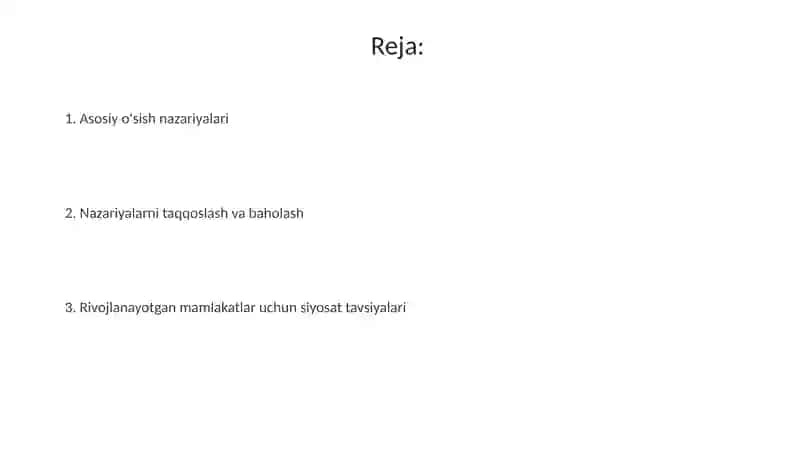 Reja:

1. Asosiy o'sish nazariyalari

2. Nazariyalarni taqqoslash va baholash

3. Rivojlanayotgan mamlakatlar uchun siyosat tavsiyalari